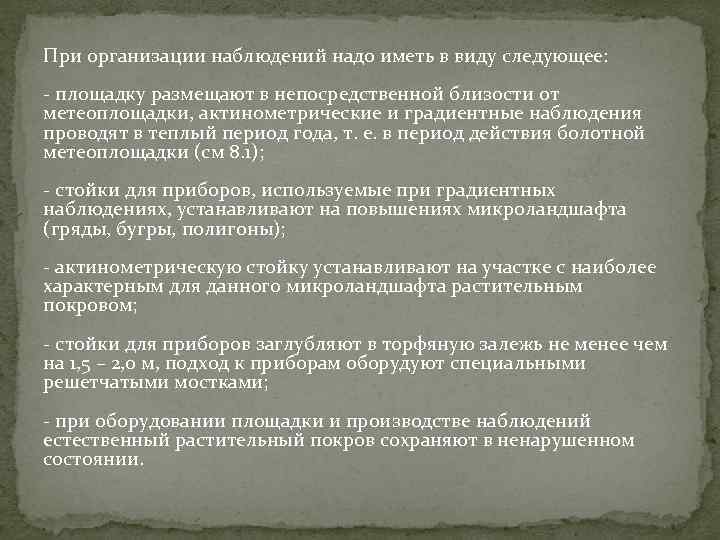 При организации наблюдений надо иметь в виду следующее:

- площадку размещают в непосредственной близости от метеоплощадки, актинометрические и градиентные наблюдения проводят в теплый период года, т. е. в период действия болотной метеоплощадки (см 8.1);

- стойки для приборов, используемые при градиентных наблюдениях, устанавливают на повышениях микроландшафта (гряды, бугры, полигоны);

- актинометрическую стойку устанавливают на участке с наиболее характерным для данного микроландшафта растительным покровом;

- стойки для приборов заглубляют в торфяную залежь не менее чем на 1,5 – 2,0 м, подход к приборам оборудуют специальными решетчатыми мостками;

- при оборудовании площадки и производстве наблюдений естественный растительный покров сохраняют в ненарушенном состоянии.